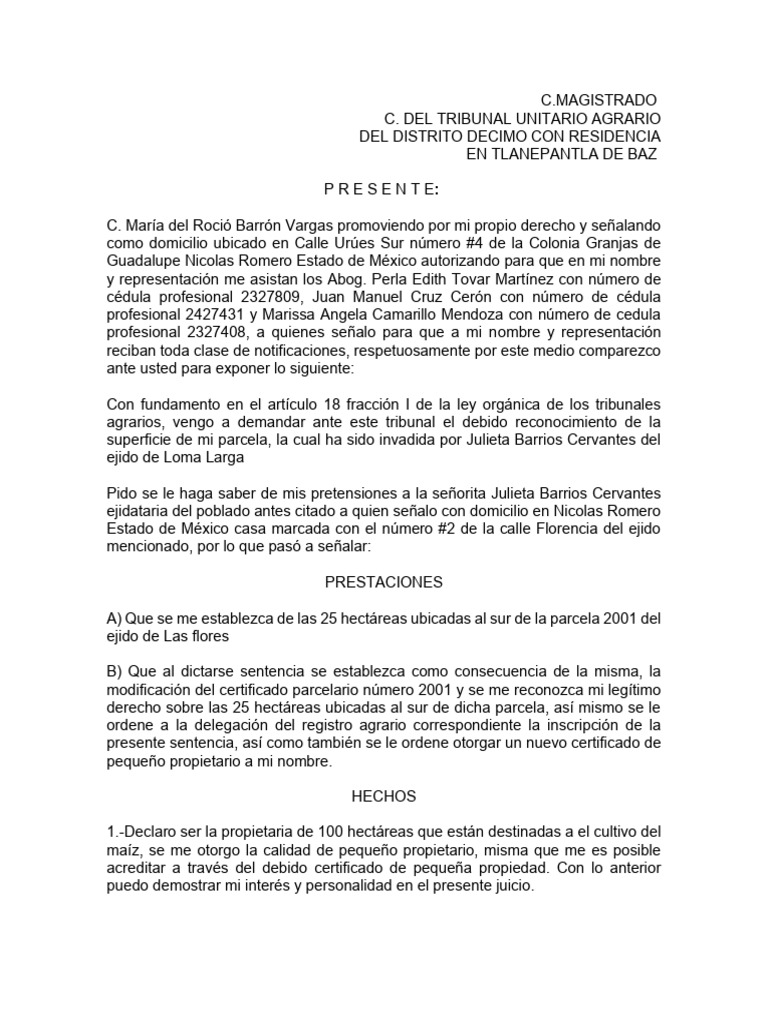 C.MAGISTRADO
C. DEL TRIBUNAL UNITARIO AGRARIO
DEL DISTRITO DECIMO CON RESIDENCIA
EN TLANEPANTLA DE BAZ

P R E S E N T E:

C. María del Roció Barrón Vargas promoviendo por mi propio derecho y señalando como domicilio ubicado en Calle Urúes Sur número #4 de la Colonia Granjas de Guadalupe Nicolas Romero Estado de México autorizando para que en mi nombre y representación me asistan los Abog. Perla Edith Tovar Martínez con número de cédula profesional 2327809, Juan Manuel Cruz Cerón con número de cédula profesional 2427431 y Marissa Angela Camarillo Mendoza con número de cedula profesional 2327408, a quienes señalo para que a mi nombre y representación reciban toda clase de notificaciones, respetuosamente por este medio comparezco ante usted para exponer lo siguiente:

Con fundamento en el artículo 18 fracción I de la ley orgánica de los tribunales agrarios, vengo a demandar ante este tribunal el debido reconocimiento de la superficie de mi parcela, la cual ha sido invadida por Julieta Barrios Cervantes del ejido de Loma Larga

Pido se le haga saber de mis pretensiones a la señorita Julieta Barrios Cervantes ejidataria del poblado antes citado a quien señalo con domicilio en Nicolas Romero Estado de México casa marcada con el número #2 de la calle Florencia del ejido mencionado, por lo que pasó a señalar:

PRESTACIONES

A) Que se me establezca de las 25 hectáreas ubicadas al sur de la parcela 2001 del ejido de Las flores

B) Que al dictarse sentencia se establezca como consecuencia de la misma, la modificación del certificado parcelario número 2001 y se me reconozca mi legítimo derecho sobre las 25 hectáreas ubicadas al sur de dicha parcela, así mismo se le ordene a la delegación del registro agrario correspondiente la inscripción de la presente sentencia, así como también se le ordene otorgar un nuevo certificado de pequeño propietario a mi nombre.

HECHOS

1.-Declaro ser la propietaria de 100 hectáreas que están destinadas a el cultivo del maíz, se me otorgo la calidad de pequeño propietario, misma que me es posible acreditar a través del debido certificado de pequeña propiedad. Con lo anterior puedo demostrar mi interés y personalidad en el presente juicio.